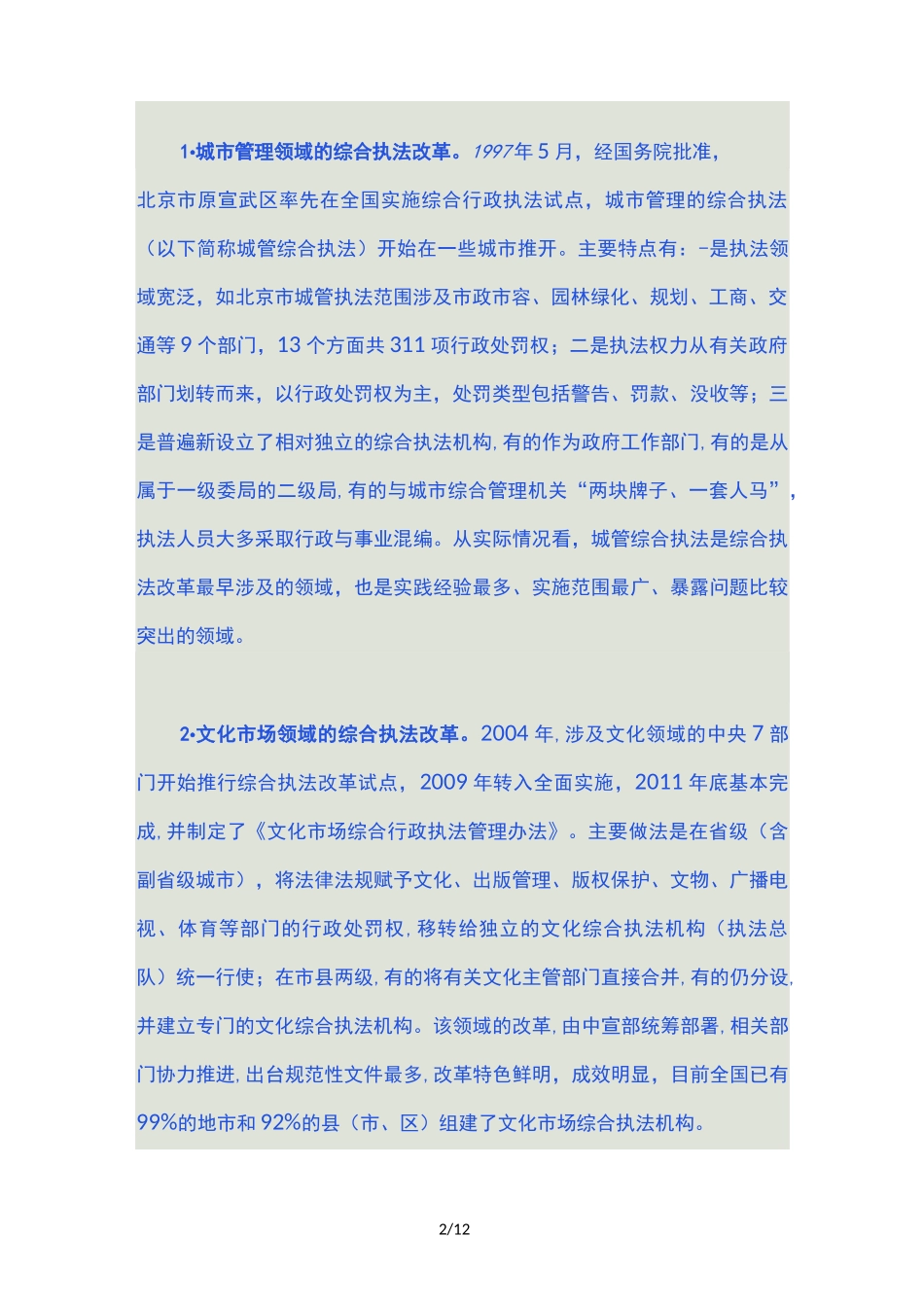 1•城市管理领域的综合执法改革。1997年5月，经国务院批准，北京市原宣武区率先在全国实施综合行政执法试点，城市管理的综合执法（以下简称城管综合执法）开始在一些城市推开。主要特点有：-是执法领域宽泛，如北京市城管执法范围涉及市政市容、园林绿化、规划、工商、交通等9个部门，13个方面共311项行政处罚权；二是执法权力从有关政府部门划转而来，以行政处罚权为主，处罚类型包括警告、罚款、没收等；三是普遍新设立了相对独立的综合执法机构,有的作为政府工作部门,有的是从属于一级委局的二级局,有的与城市综合管理机关“两块牌子、一套人马”，执法人员大多采取行政与事业混编。从实际情况看，城管综合执法是综合执法改革最早涉及的领域，也是实践经验最多、实施范围最广、暴露问题比较突出的领域。

2•文化市场领域的综合执法改革。2004年,涉及文化领域的中央7部门开始推行综合执法改革试点，2009年转入全面实施，2011年底基本完成,并制定了《文化市场综合行政执法管理办法》。主要做法是在省级（含副省级城市），将法律法规赋予文化、出版管理、版权保护、文物、广播电视、体育等部门的行政处罚权,移转给独立的文化综合执法机构（执法总队）统一行使；在市县两级,有的将有关文化主管部门直接合并,有的仍分设,并建立专门的文化综合执法机构。该领域的改革,由中宣部统筹部署,相关部门协力推进,出台规范性文件最多,改革特色鲜明，成效明显，目前全国已有99%的地市和92%的县（市、区）组建了文化市场综合执法机构。

2/12